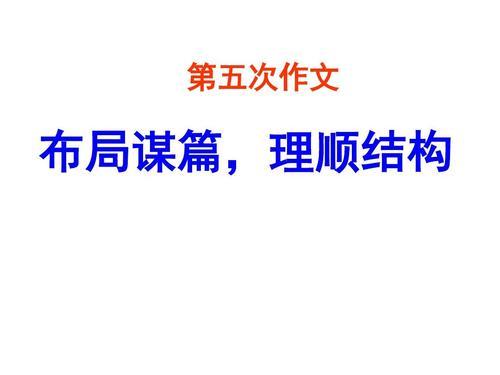 第五次作文

布局谋篇，理顺结构